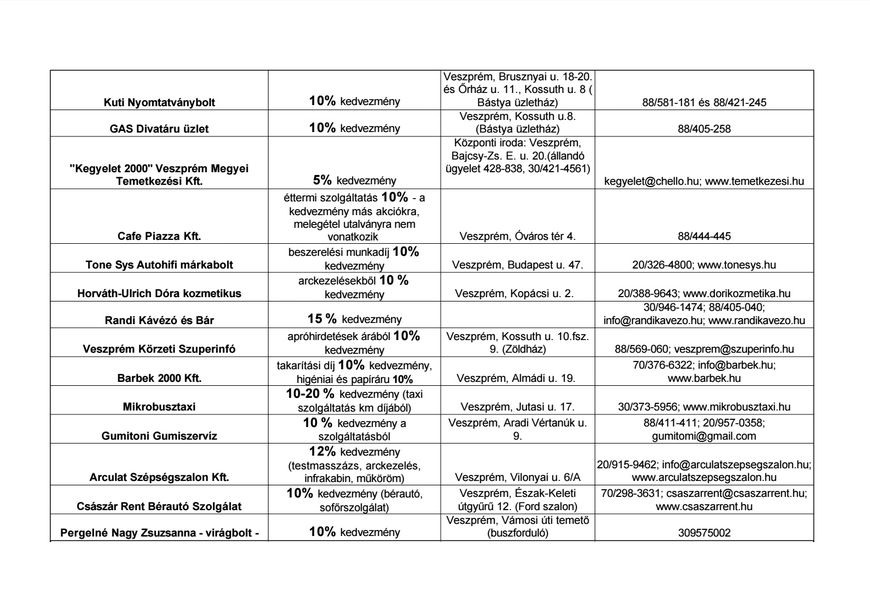 | | | | |
|---|---|---|---|
| Kuti Nyomtatványbolt | 10% kedvezmény | Veszprém, Brusznyai u. 18-20. és Őrház u. 11., Kossuth u. 8 ( Bástya üzletház) | 88/581-181 és 88/421-245 |
| GAS Divatáru üzlet | 10% kedvezmény | Veszprém, Kossuth u.8. (Bástya üzletház) | 88/405-258 |
| "Kegyelet 2000" Veszprém Megyei Temetkezési Kft. | 5% kedvezmény | Központi iroda: Veszprém, Bajcsy-Zs. E. u. 20.(állandó ügyelet 428-838, 30/421-4561) | kegyelet@chello.hu; www.temetkezesi.hu |
| Cafe Piazza Kft. | éttermi szolgáltatás 10% - a kedvezmény más akciókra, melegétel utalványra nem vonatkozik | Veszprém, Óváros tér 4. | 88/444-445 |
| Tone Sys Autohifi márkabolt | beszerelési munkadíj 10% kedvezmény | Veszprém, Budapest u. 47. | 20/326-4800; www.tonesys.hu |
| Horváth-Ulrich Dóra kozmetikus | arckezelésekből 10 % kedvezmény | Veszprém, Kopácsi u. 2. | 20/388-9643; www.dorikozmetika.hu |
| Randi Kávézó és Bár | 15 % kedvezmény | | 30/946-1474; 88/405-040; info@randikavezo.hu; www.randikavezo.hu |
| Veszprém Körzeti Szuperinfó | apróhirdetések árából 10% kedvezmény | Veszprém, Kossuth u. 10.fsz. 9. (Zöldház) | 88/569-060; veszprem@szuperinfo.hu |
| Barbek 2000 Kft. | takarítási díj 10% kedvezmény, higéniai és papíráru 10% | Veszprém, Almádi u. 19. | 70/376-6322; info@barbek.hu; www.barbek.hu |
| Mikrobusztaxi | 10-20 % kedvezmény (taxi szolgáltatás km díjából) | Veszprém, Jutasi u. 17. | 30/373-5956; www.mikrobusztaxi.hu |
| Gumitoni Gumiszervíz | 10 % kedvezmény a szolgáltatásból | Veszprém, Aradi Vértanúk u. 9. | 88/411-411; 20/957-0358; gumitomi@gmail.com |
| Arculat Szépségszalon Kft. | 12% kedvezmény (testmasszázs, arckezelés, infrakabin, műköröm) | Veszprém, Vilonyai u. 6/A | 20/915-9462; info@arculatszepsegszalon.hu; www.arculatszepsegszalon.hu |
| Császár Rent Bérautó Szolgálat | 10% kedvezmény (bérautó, sofőrszolgálat) | Veszprém, Észak-Keleti útgyűrű 12. (Ford szalon) | 70/298-3631; csaszarrent@csaszarrent.hu; www.csaszarrent.hu |
| Pergelné Nagy Zsuzsanna - virágbolt - | 10% kedvezmény | Veszprém, Vámosi úti temető (buszforduló) | 309575002 |